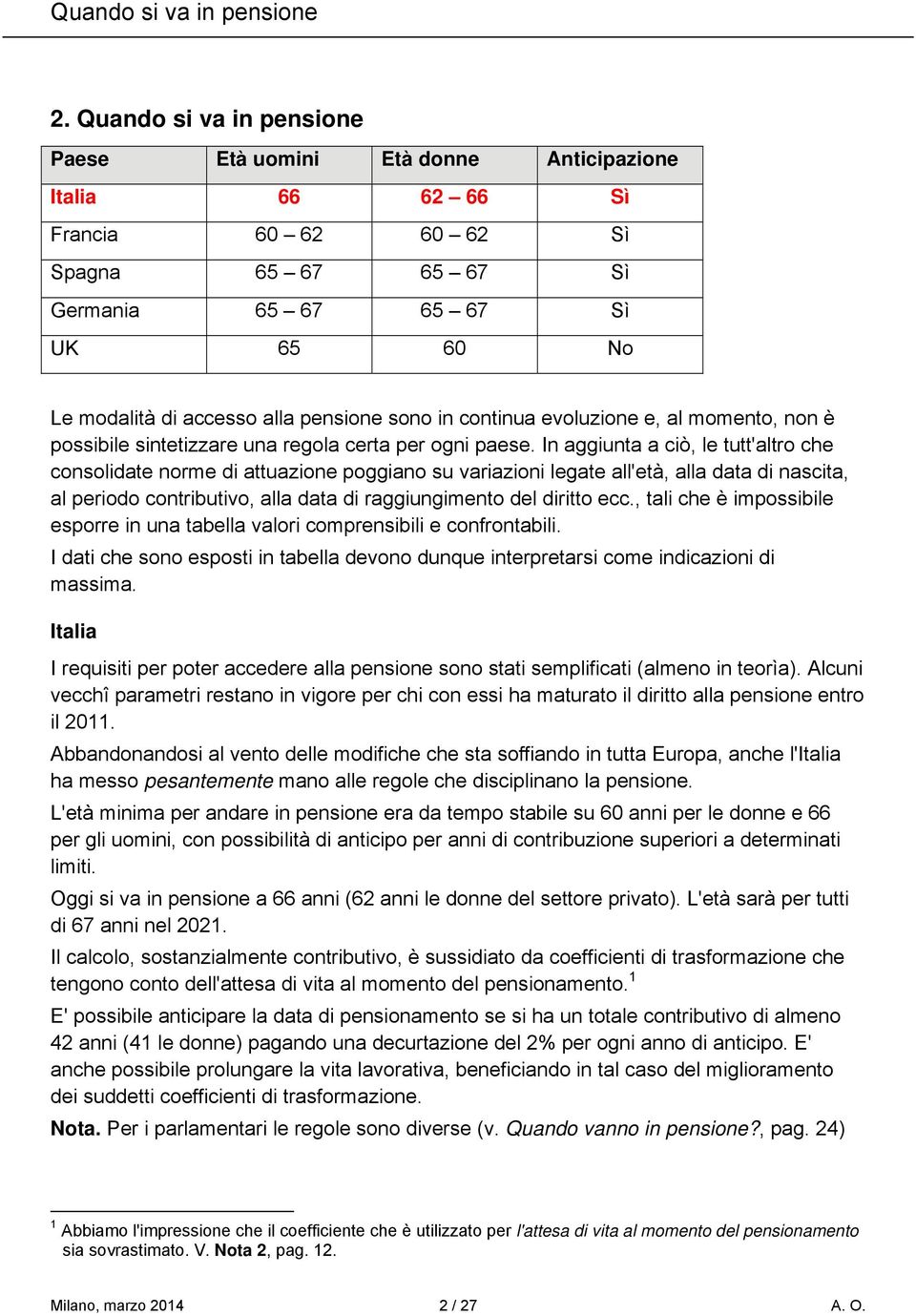 Quando si va in pensione

2. Quando si va in pensione

| Paese | Età uomini | Età donne | Anticipazione |
|---|---|---|---|
| Italia | 66 | 62 – 66 | Sì |
| Francia | 60 – 62 | 60 – 62 | Sì |
| Spagna | 65 – 67 | 65 – 67 | Sì |
| Germania | 65 – 67 | 65 – 67 | Sì |
| UK | 65 | 60 | No |

Le modalità di accesso alla pensione sono in continua evoluzione e, al momento, non è possibile sintetizzare una regola certa per ogni paese. In aggiunta a ciò, le tutt'altro che consolidate norme di attuazione poggiano su variazioni legate all'età, alla data di nascita, al periodo contributivo, alla data di raggiungimento del diritto ecc., tali che è impossibile esporre in una tabella valori comprensibili e confrontabili.

I dati che sono esposti in tabella devono dunque interpretarsi come indicazioni di massima.

Italia

I requisiti per poter accedere alla pensione sono stati semplificati (almeno in teorìa). Alcuni vecchî parametri restano in vigore per chi con essi ha maturato il diritto alla pensione entro il 2011.

Abbandonandosi al vento delle modifiche che sta soffiando in tutta Europa, anche l'Italia ha messo pesantemente mano alle regole che disciplinano la pensione.

L'età minima per andare in pensione era da tempo stabile su 60 anni per le donne e 66 per gli uomini, con possibilità di anticipo per anni di contribuzione superiori a determinati limiti.

Oggi si va in pensione a 66 anni (62 anni le donne del settore privato). L'età sarà per tutti di 67 anni nel 2021.

Il calcolo, sostanzialmente contributivo, è sussidiato da coefficienti di trasformazione che tengono conto dell'attesa di vita al momento del pensionamento.$^1$

E' possibile anticipare la data di pensionamento se si ha un totale contributivo di almeno 42 anni (41 le donne) pagando una decurtazione del 2% per ogni anno di anticipo. E' anche possibile prolungare la vita lavorativa, beneficiando in tal caso del miglioramento dei suddetti coefficienti di trasformazione.

Nota. Per i parlamentari le regole sono diverse (v. Quando vanno in pensione?, pag. 24)

$^1$ Abbiamo l'impressione che il coefficiente che è utilizzato per l'attesa di vita al momento del pensionamento sia sovrastimato. V. Nota 2, pag. 12.

Milano, marzo 2014 2 / 27 A. O.